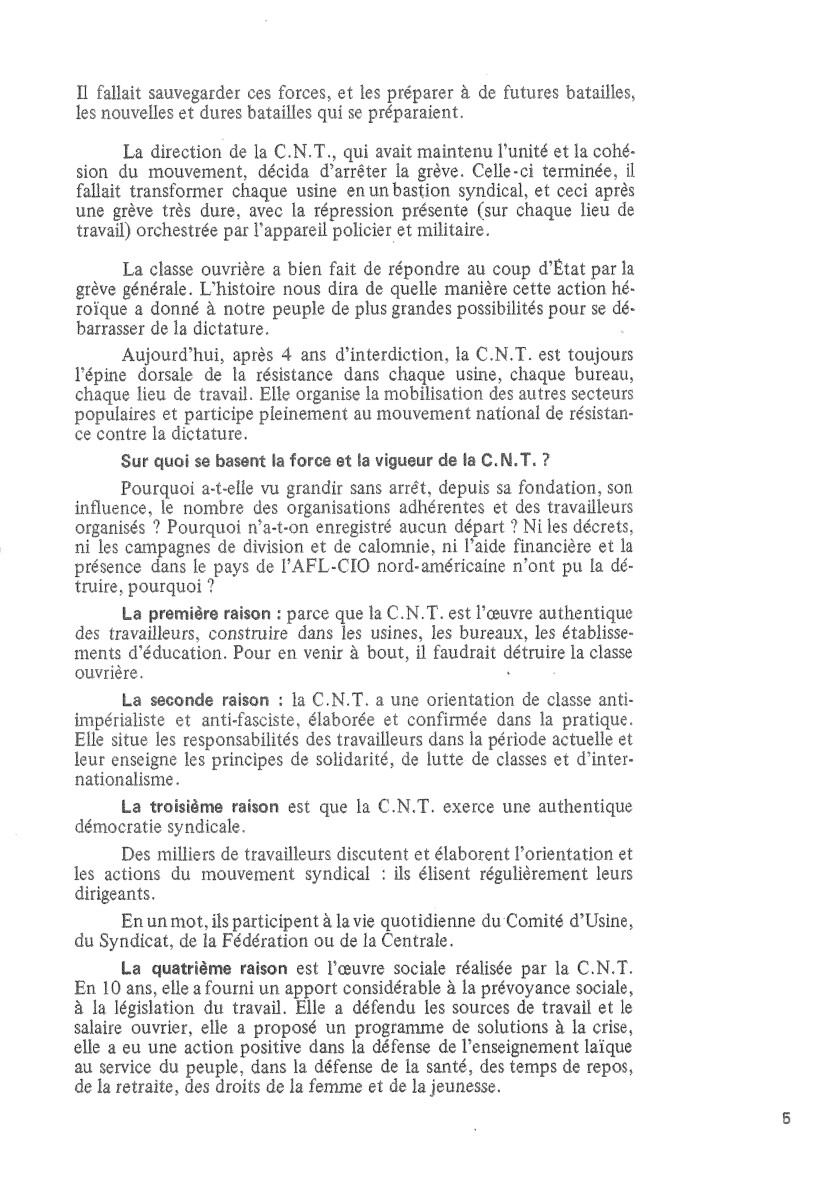 Il fallait sauvegarder ces forces, et les préparer à de futures batailles, les nouvelles et dures batailles qui se préparaient.

La direction de la C.N.T., qui avait maintenu l'unité et la cohésion du mouvement, décida d'arrêter la grève. Celle-ci terminée, il fallait transformer chaque usine en un bastion syndical, et ceci après une grève très dure, avec la répression présente (sur chaque lieu de travail) orchestrée par l'appareil policier et militaire.

La classe ouvrière a bien fait de répondre au coup d'État par la grève générale. L'histoire nous dira de quelle manière cette action héroïque a donné à notre peuple de plus grandes possibilités pour se débarrasser de la dictature.

Aujourd'hui, après 4 ans d'interdiction, la C.N.T. est toujours l'épine dorsale de la résistance dans chaque usine, chaque bureau, chaque lieu de travail. Elle organise la mobilisation des autres secteurs populaires et participe pleinement au mouvement national de résistance contre la dictature.

Sur quoi se basent la force et la vigueur de la C.N.T. ?

Pourquoi a-t-elle vu grandir sans arrêt, depuis sa fondation, son influence, le nombre des organisations adhérentes et des travailleurs organisés ? Pourquoi n'a-t-on enregistré aucun départ ? Ni les décrets, ni les campagnes de division et de calomnie, ni l'aide financière et la présence dans le pays de l'AFL-CIO nord-américaine n'ont pu la détruire, pourquoi ?

La première raison : parce que la C.N.T. est l'œuvre authentique des travailleurs, construire dans les usines, les bureaux, les établissements d'éducation. Pour en venir à bout, il faudrait détruire la classe ouvrière.

La seconde raison : la C.N.T. a une orientation de classe anti-impérialiste et anti-fasciste, élaborée et confirmée dans la pratique. Elle situe les responsabilités des travailleurs dans la période actuelle et leur enseigne les principes de solidarité, de lutte de classes et d'internationalisme.

La troisième raison est que la C.N.T. exerce une authentique démocratie syndicale.

Des milliers de travailleurs discutent et élaborent l'orientation et les actions du mouvement syndical : ils élisent régulièrement leurs dirigeants.

En un mot, ils participent à la vie quotidienne du Comité d'Usine, du Syndicat, de la Fédération ou de la Centrale.

La quatrième raison est l'œuvre sociale réalisée par la C.N.T. En 10 ans, elle a fourni un apport considérable à la prévoyance sociale, à la législation du travail. Elle a défendu les sources de travail et le salaire ouvrier, elle a proposé un programme de solutions à la crise, elle a eu une action positive dans la défense de l'enseignement laïque au service du peuple, dans la défense de la santé, des temps de repos, de la retraite, des droits de la femme et de la jeunesse.

5